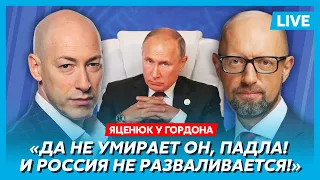 LIVE

ЯЦЕНЮК У ГОРДОНА

«ДА НЕ УМИРАЕТ ОН, ПАДЛА! И РОССИЯ НЕ РАЗВАЛИВАЕТСЯ!»